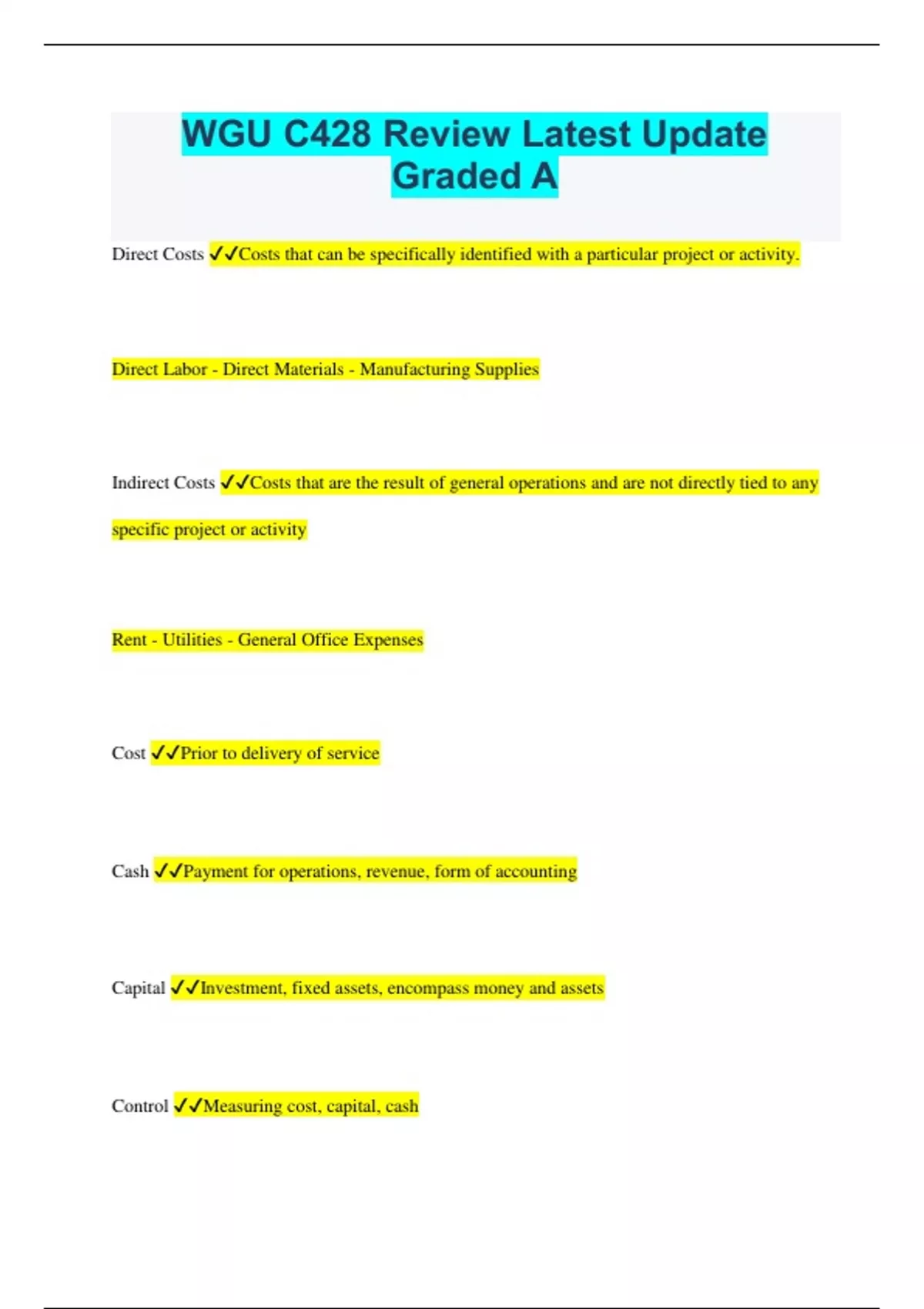 WGU C428 Review Latest Update Graded A

Direct Costs ✓✓Costs that can be specifically identified with a particular project or activity.

Direct Labor - Direct Materials - Manufacturing Supplies

Indirect Costs ✓✓Costs that are the result of general operations and are not directly tied to any specific project or activity

Rent - Utilities - General Office Expenses

Cost ✓✓Prior to delivery of service

Cash ✓✓Payment for operations, revenue, form of accounting

Capital ✓✓Investment, fixed assets, encompass money and assets

Control ✓✓Measuring cost, capital, cash